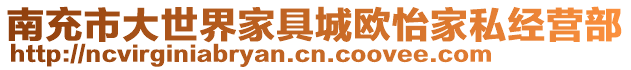 南充市大世界家具城欧怡家私经营部
http://ncvirginiabryan.cn.coovee.com